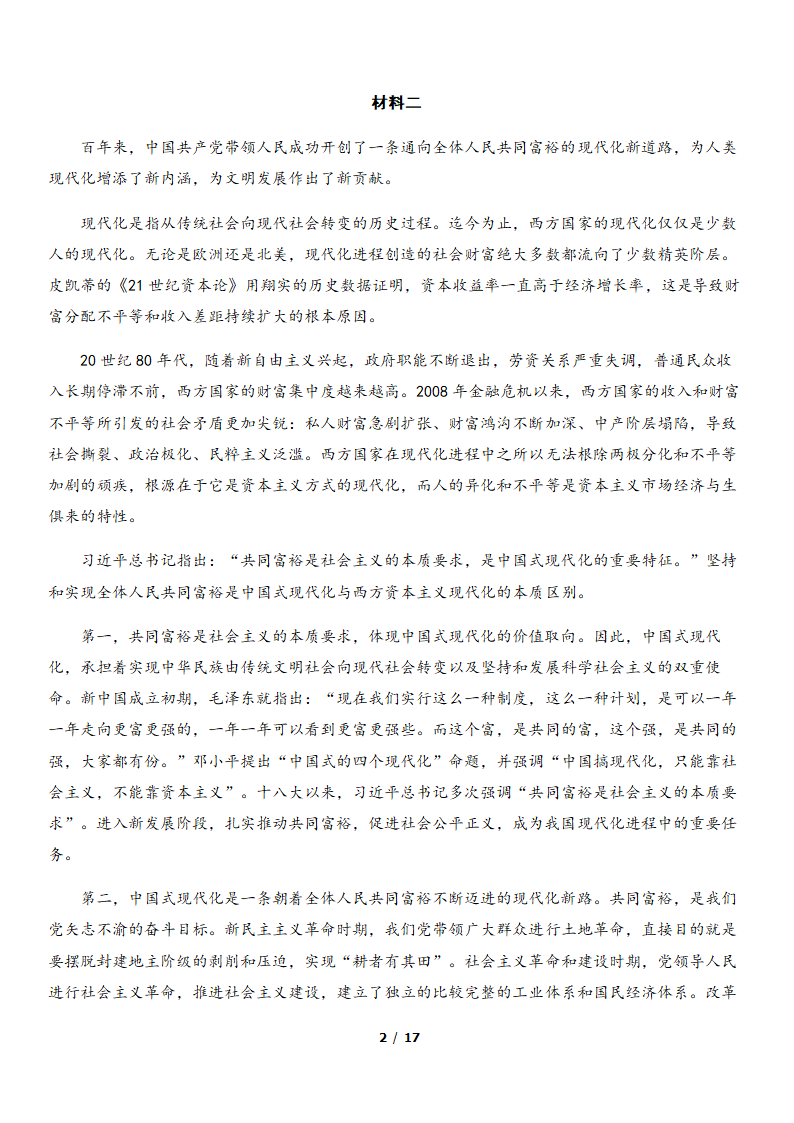 材料二

百年来，中国共产党带领人民成功开创了一条通向全体人民共同富裕的现代化新道路，为人类现代化增添了新内涵，为文明发展作出了新贡献。

现代化是指从传统社会向现代社会转变的历史过程。迄今为止，西方国家的现代化仅仅是少数人的现代化。无论是欧洲还是北美，现代化进程创造的社会财富绝大多数都流向了少数精英阶层。皮凯蒂的《21世纪资本论》用翔实的历史数据证明，资本收益率一直高于经济增长率，这是导致财富分配不平等和收入差距持续扩大的根本原因。

20世纪80年代，随着新自由主义兴起，政府职能不断退出，劳资关系严重失调，普通民众收入长期停滞不前，西方国家的财富集中度越来越高。2008年金融危机以来，西方国家的收入和财富不平等所引发的社会矛盾更加尖锐：私人财富急剧扩张、财富鸿沟不断加深、中产阶层塌陷，导致社会撕裂、政治极化、民粹主义泛滥。西方国家在现代化进程中之所以无法根除两极分化和不平等加剧的顽疾，根源在于它是资本主义方式的现代化，而人的异化和不平等是资本主义市场经济与生俱来的特性。

习近平总书记指出：“共同富裕是社会主义的本质要求，是中国式现代化的重要特征。”坚持和实现全体人民共同富裕是中国式现代化与西方资本主义现代化的本质区别。

第一，共同富裕是社会主义的本质要求，体现中国式现代化的价值取向。因此，中国式现代化，承担着实现中华民族由传统文明社会向现代社会转变以及坚持和发展科学社会主义的双重使命。新中国成立初期，毛泽东就指出：“现在我们实行这么一种制度，这么一种计划，是可以一年一年走向更富更强的，一年一年可以看到更富更强些。而这个富，是共同的富，这个强，是共同的强，大家都有份。”邓小平提出“中国式的四个现代化”命题，并强调“中国搞现代化，只能靠社会主义，不能靠资本主义”。十八大以来，习近平总书记多次强调“共同富裕是社会主义的本质要求”。进入新发展阶段，扎实推动共同富裕，促进社会公平正义，成为我国现代化进程中的重要任务。

第二，中国式现代化是一条朝着全体人民共同富裕不断迈进的现代化新路。共同富裕，是我们党矢志不渝的奋斗目标。新民主主义革命时期，我们党带领广大群众进行土地革命，直接目的就是要摆脱封建地主阶级的剥削和压迫，实现“耕者有其田”。社会主义革命和建设时期，党领导人民进行社会主义革命，推进社会主义建设，建立了独立的比较完整的工业体系和国民经济体系。改革

2 / 17